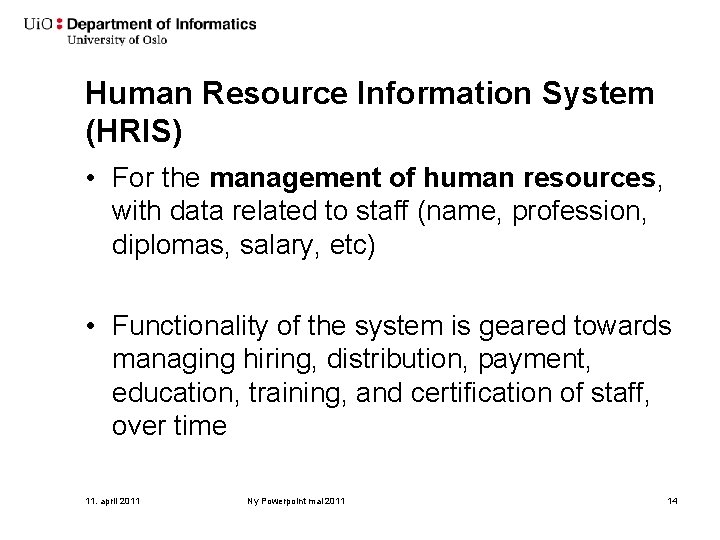 UiO : Department of Informatics
University of Oslo

Human Resource Information System (HRIS)

• For the management of human resources, with data related to staff (name, profession, diplomas, salary, etc)

• Functionality of the system is geared towards managing hiring, distribution, payment, education, training, and certification of staff, over time

11. april 2011
Ny Powerpoint mal 2011
14